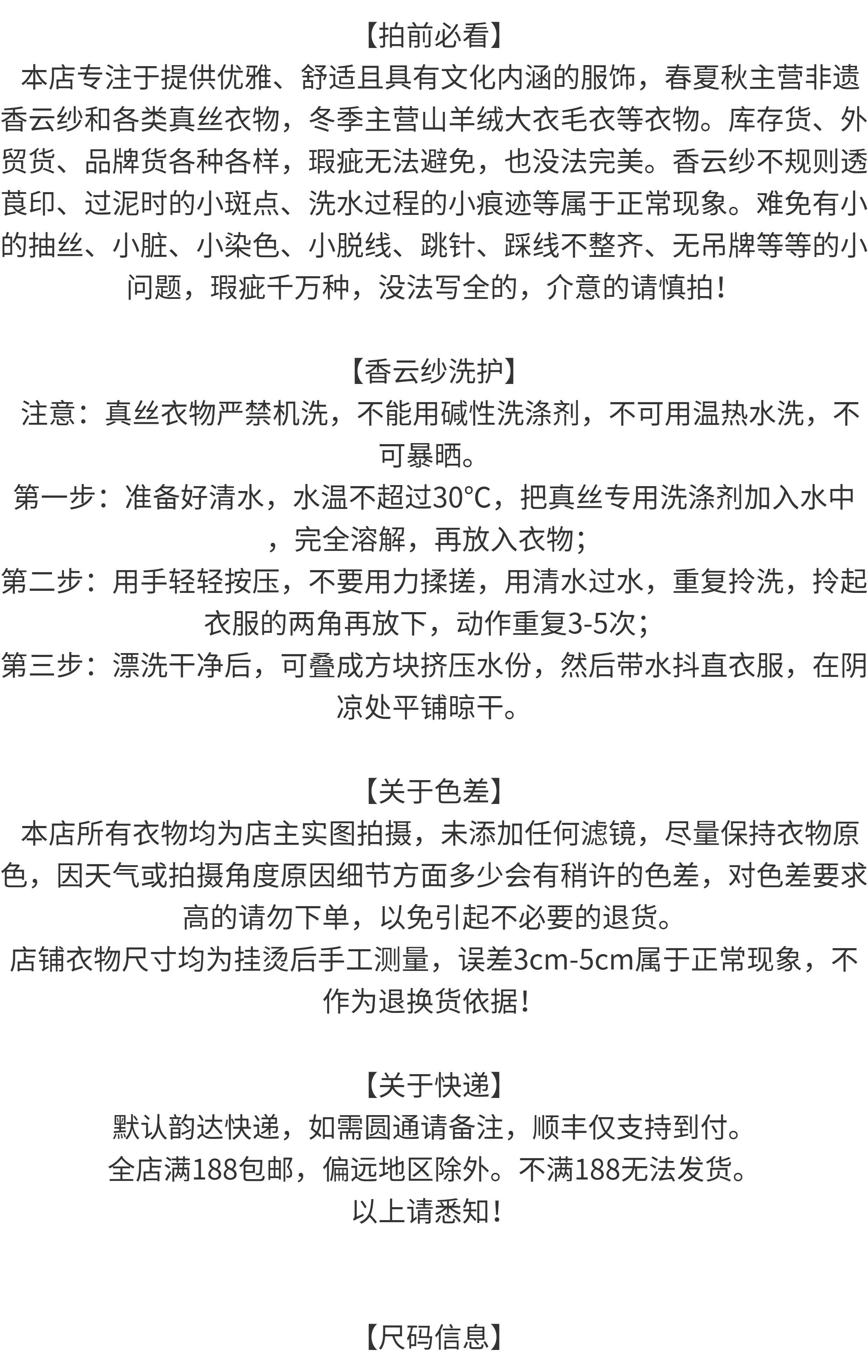 【拍前必看】
本店专注于提供优雅、舒适且具有文化内涵的服饰，春夏秋主营非遗香云纱和各类真丝衣物，冬季主营山羊绒大衣毛衣等衣物。库存货、外贸货、品牌货各种各样，瑕疵无法避免，也没法完美。香云纱不规则透莨印、过泥时的小斑点、洗水过程的小痕迹等属于正常现象。难免有小的抽丝、小脏、小染色、小脱线、跳针、踩线不整齐、无吊牌等等的小问题，瑕疵千万种，没法写全的，介意的请慎拍！

【香云纱洗护】
注意：真丝衣物严禁机洗，不能用碱性洗涤剂，不可用温热水洗，不可暴晒。
第一步：准备好清水，水温不超过30°C，把真丝专用洗涤剂加入水中，完全溶解，再放入衣物；
第二步：用手轻轻按压，不要用力揉搓，用清水过水，重复拎洗，拎起衣服的两角再放下，动作重复3-5次；
第三步：漂洗干净后，可叠成方块挤压水份，然后带水抖直衣服，在阴凉处平铺晾干。

【关于色差】
本店所有衣物均为店主实图拍摄，未添加任何滤镜，尽量保持衣物原色，因天气或拍摄角度原因细节方面多少会有稍许的色差，对色差要求高的请勿下单，以免引起不必要的退货。
店铺衣物尺寸均为挂烫后手工测量，误差3cm-5cm属于正常现象，不作为退换货依据！

【关于快递】
默认韵达快递，如需圆通请备注，顺丰仅支持到付。
全店满188包邮，偏远地区除外。不满188无法发货。
以上请悉知！

【尺码信息】